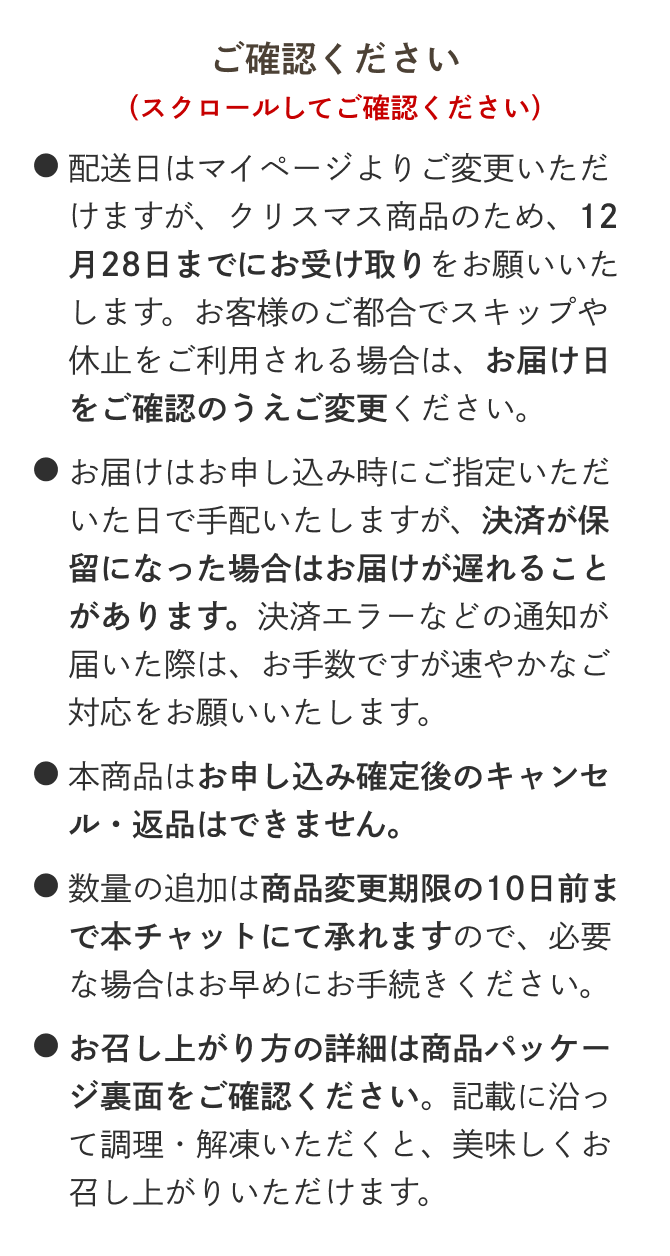 ご確認ください
（スクロールしてご確認ください）

● 配送日はマイページよりご変更いただけますが、クリスマス商品のため、12月28日までにお受け取りをお願いいたします。お客様のご都合でスキップや休止をご利用される場合は、お届け日をご確認のうえご変更ください。

● お届けはお申し込み時にご指定いただいた日で手配いたしますが、決済が保留になった場合はお届けが遅れることがあります。決済エラーなどの通知が届いた際は、お手数ですが速やかなご対応をお願いいたします。

● 本商品はお申し込み確定後のキャンセル・返品はできません。

● 数量の追加は商品変更期限の10日前まで本チャットにて承れますので、必要な場合はお早めにお手続きください。

● お召し上がり方の詳細は商品パッケージ裏面をご確認ください。記載に沿って調理・解凍いただくと、美味しくお召し上がりいただけます。